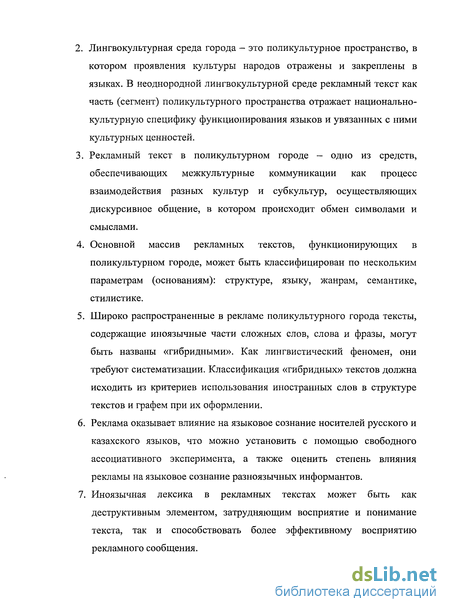 2. Лингвокультурная среда города – это поликультурное пространство, в котором проявления культуры народов отражены и закреплены в языках. В неоднородной лингвокультурной среде рекламный текст как часть (сегмент) поликультурного пространства отражает национально-культурную специфику функционирования языков и увязанных с ними культурных ценностей.

3. Рекламный текст в поликультурном городе – одно из средств, обеспечивающих межкультурные коммуникации как процесс взаимодействия разных культур и субкультур, осуществляющих дискурсивное общение, в котором происходит обмен символами и смыслами.

4. Основной массив рекламных текстов, функционирующих в поликультурном городе, может быть классифицирован по нескольким параметрам (основаниям): структуре, языку, жанрам, семантике, стилистике.

5. Широко распространенные в рекламе поликультурного города тексты, содержащие иноязычные части сложных слов, слова и фразы, могут быть названы «гибридными». Как лингвистический феномен, они требуют систематизации. Классификация «гибридных» текстов должна исходить из критериев использования иностранных слов в структуре текстов и графем при их оформлении.

6. Реклама оказывает влияние на языковое сознание носителей русского и казахского языков, что можно установить с помощью свободного ассоциативного эксперимента, а также оценить степень влияния рекламы на языковое сознание разноязычных информантов.

7. Иноязычная лексика в рекламных текстах может быть как деструктивным элементом, затрудняющим восприятие и понимание текста, так и способствовать более эффективному восприятию рекламного сообщения.

dsLib.net
библиотека диссертаций